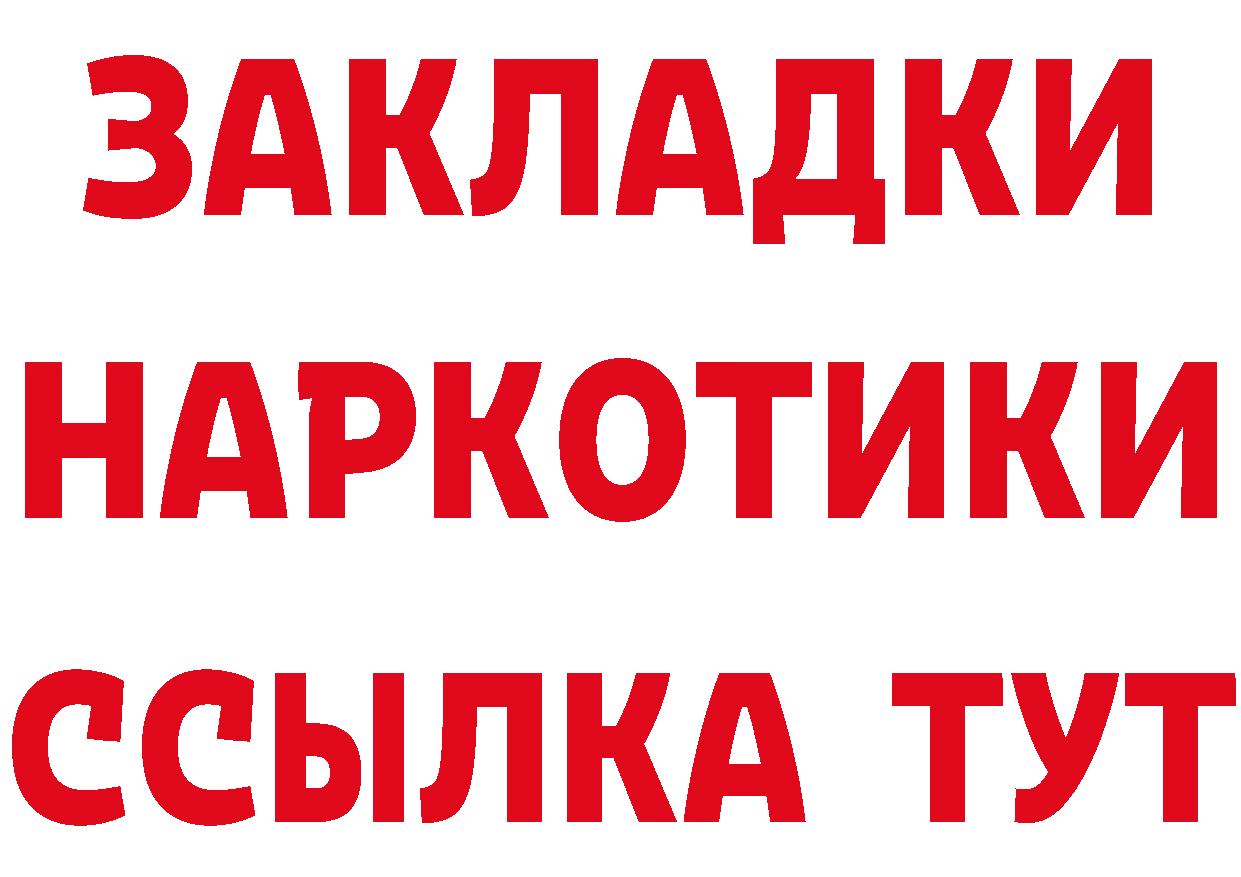 ЗАКЛАДКИ
НАРКОТИКИ
ССЫЛКА ТУТ